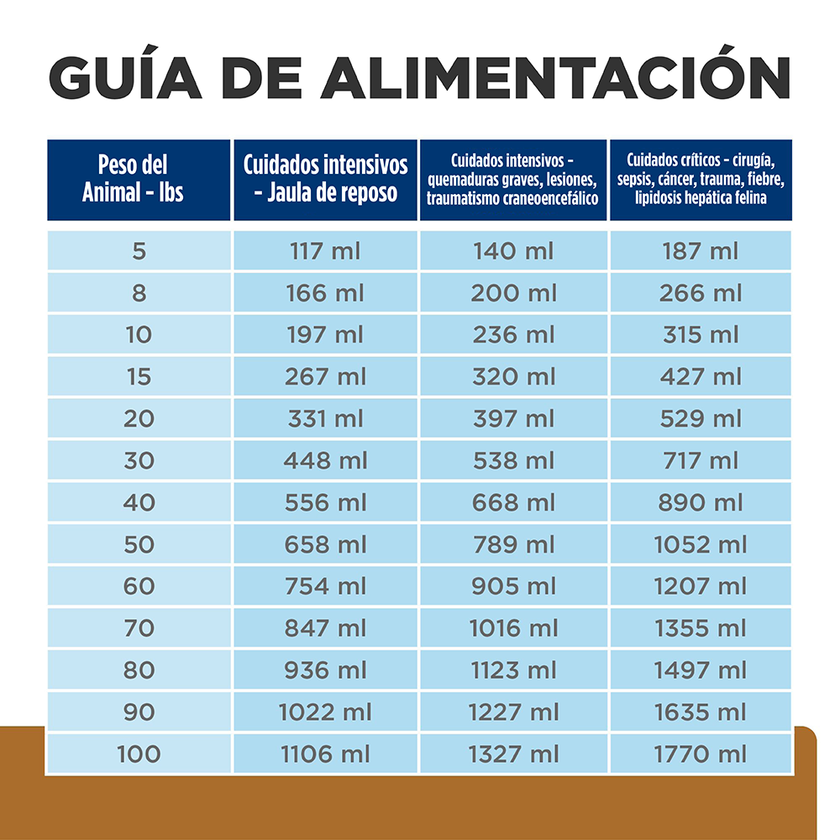 GUÍA DE ALIMENTACIÓN

| Peso del Animal - lbs | Cuidados intensivos - Jaula de reposo | Cuidados intensivos - quemaduras graves, lesiones, traumatismo craneoencefálico | Cuidados críticos - cirugía, sepsis, cáncer, trauma, fiebre, lipidosis hepática felina |
|---|---|---|---|
| 5 | 117 ml | 140 ml | 187 ml |
| 8 | 166 ml | 200 ml | 266 ml |
| 10 | 197 ml | 236 ml | 315 ml |
| 15 | 267 ml | 320 ml | 427 ml |
| 20 | 331 ml | 397 ml | 529 ml |
| 30 | 448 ml | 538 ml | 717 ml |
| 40 | 556 ml | 668 ml | 890 ml |
| 50 | 658 ml | 789 ml | 1052 ml |
| 60 | 754 ml | 905 ml | 1207 ml |
| 70 | 847 ml | 1016 ml | 1355 ml |
| 80 | 936 ml | 1123 ml | 1497 ml |
| 90 | 1022 ml | 1227 ml | 1635 ml |
| 100 | 1106 ml | 1327 ml | 1770 ml |